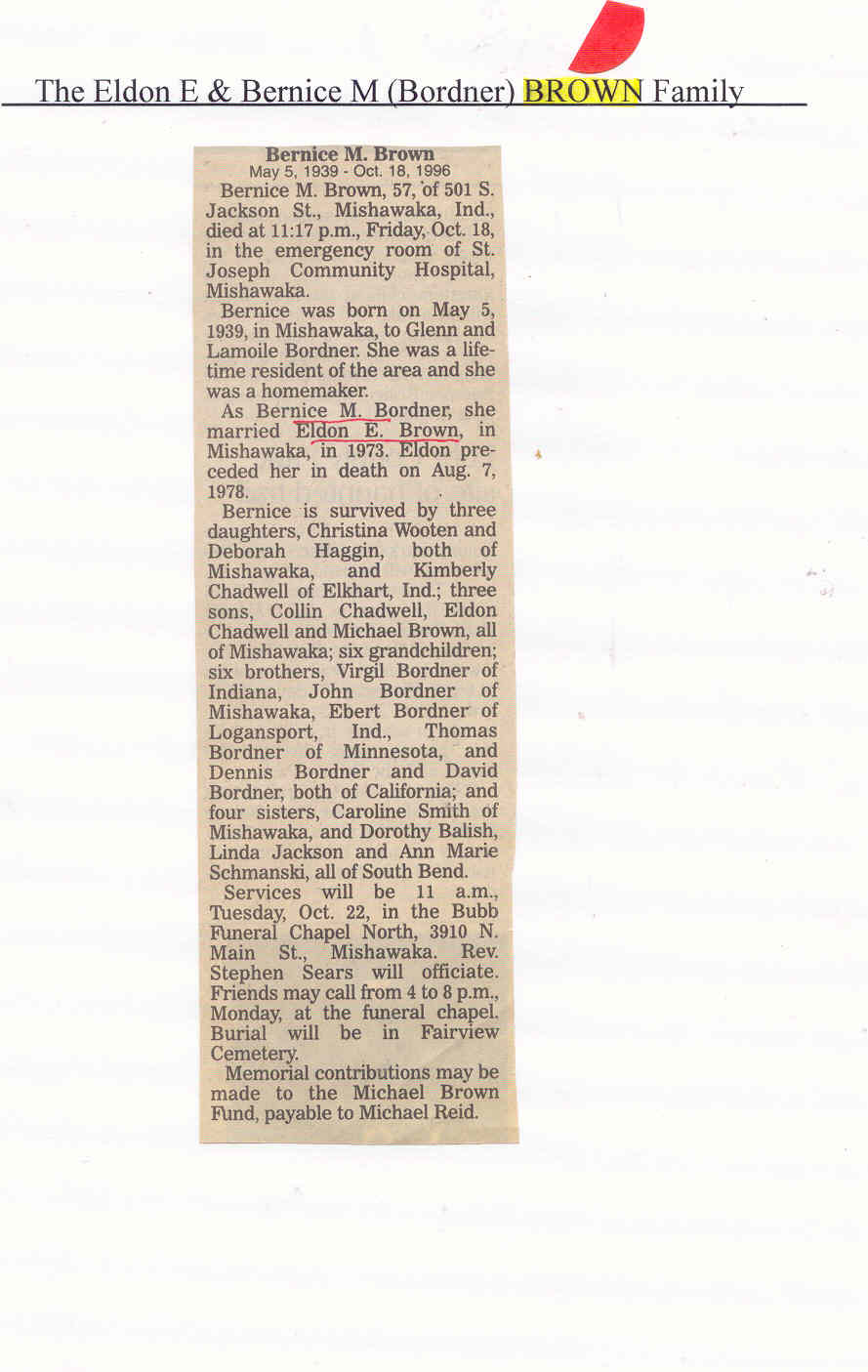 The Eldon E & Bernice M (Bordner) BROWN Family

Bernice M. Brown
May 5, 1939 - Oct. 18, 1996

Bernice M. Brown, 57, of 501 S. Jackson St., Mishawaka, Ind., died at 11:17 p.m., Friday, Oct. 18, in the emergency room of St. Joseph Community Hospital, Mishawaka.

Bernice was born on May 5, 1939, in Mishawaka, to Glenn and Lamoile Bordner. She was a lifetime resident of the area and she was a homemaker.

As Bernice M. Bordner, she married Eldon E. Brown, in Mishawaka, in 1973. Eldon preceded her in death on Aug. 7, 1978.

Bernice is survived by three daughters, Christina Wooten and Deborah Haggin, both of Mishawaka, and Kimberly Chadwell of Elkhart, Ind.; three sons, Collin Chadwell, Eldon Chadwell and Michael Brown, all of Mishawaka; six grandchildren; six brothers, Virgil Bordner of Indiana, John Bordner of Mishawaka, Ebert Bordner of Logansport, Ind., Thomas Bordner of Minnesota, and Dennis Bordner and David Bordner, both of California; and four sisters, Caroline Smith of Mishawaka, and Dorothy Balish, Linda Jackson and Ann Marie Schmanski, all of South Bend.

Services will be 11 a.m., Tuesday, Oct. 22, in the Bubb Funeral Chapel North, 3910 N. Main St., Mishawaka. Rev. Stephen Sears will officiate. Friends may call from 4 to 8 p.m., Monday, at the funeral chapel. Burial will be in Fairview Cemetery.

Memorial contributions may be made to the Michael Brown Fund, payable to Michael Reid.